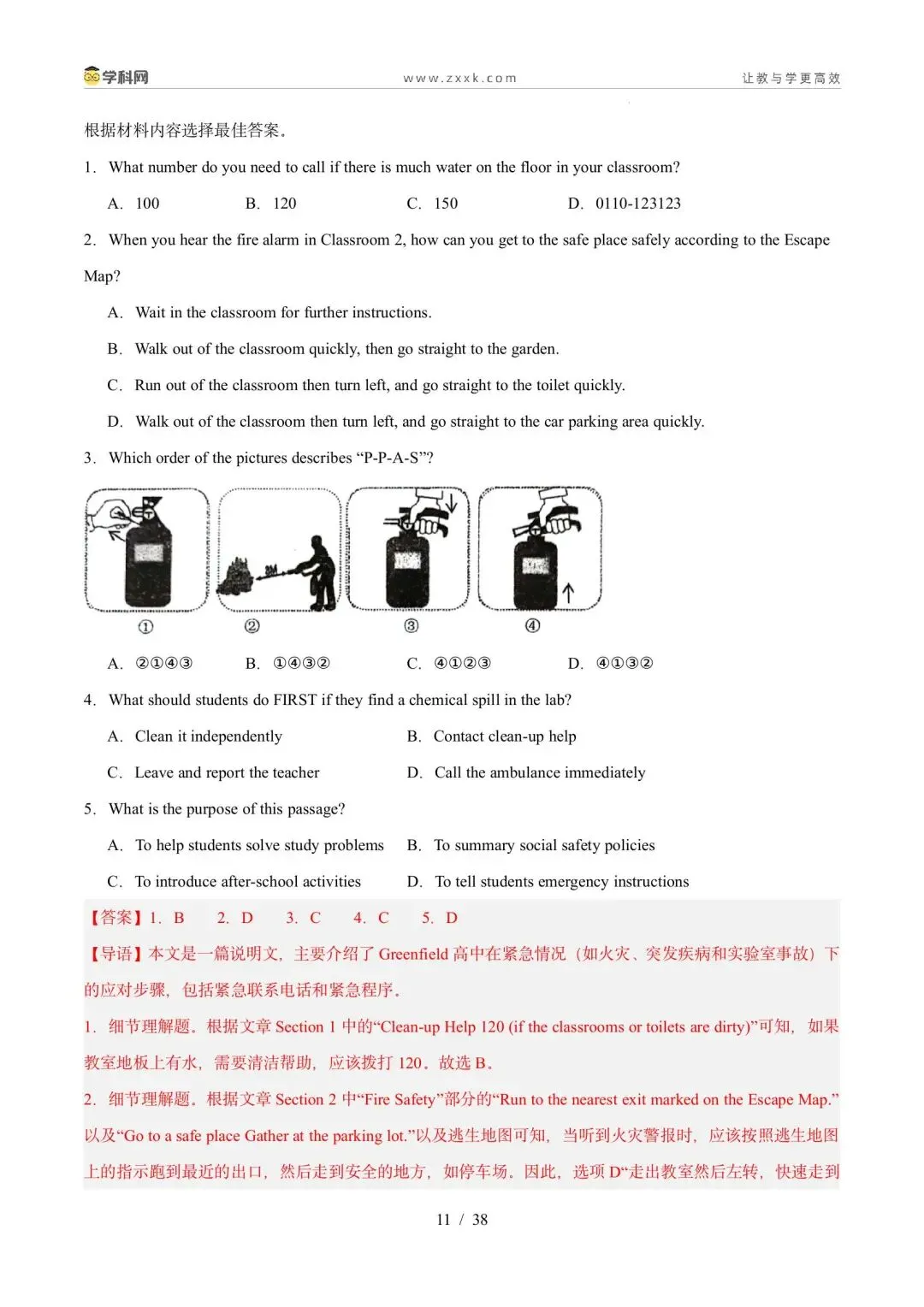 学科网 www.zxxk.com 让教与学更高效

根据材料内容选择最佳答案。

1. What number do you need to call if there is much water on the floor in your classroom?

A. 100 B. 120 C. 150 D. 0110-123123

2. When you hear the fire alarm in Classroom 2, how can you get to the safe place safely according to the Escape Map?

A. Wait in the classroom for further instructions.

B. Walk out of the classroom quickly, then go straight to the garden.

C. Run out of the classroom then turn left, and go straight to the toilet quickly.

D. Walk out of the classroom then turn left, and go straight to the car parking area quickly.

3. Which order of the pictures describes “P-P-A-S”?

① ② ③ ④

A. ②①④③ B. ①④③② C. ④①②③ D. ④①③②

4. What should students do FIRST if they find a chemical spill in the lab?

A. Clean it independently B. Contact clean-up help

C. Leave and report the teacher D. Call the ambulance immediately

5. What is the purpose of this passage?

A. To help students solve study problems B. To summary social safety policies

C. To introduce after-school activities D. To tell students emergency instructions

【答案】1. B 2. D 3. C 4. C 5. D

【导语】本文是一篇说明文，主要介绍了 Greenfield 高中在紧急情况（如火灾、突发疾病和实验室事故）下的应对步骤，包括紧急联系电话和紧急程序。

1. 细节理解题。根据文章 Section 1 中的“Clean-up Help 120 (if the classrooms or toilets are dirty)”可知，如果教室地板上有水，需要清洁帮助，应该拨打 120。故选 B。

2. 细节理解题。根据文章 Section 2 中“Fire Safety”部分的“Run to the nearest exit marked on the Escape Map.”以及“Go to a safe place Gather at the parking lot.”以及逃生地图可知，当听到火灾警报时，应该按照逃生地图上的指示跑到最近的出口，然后走到安全的地方，如停车场。因此，选项 D“走出教室然后左转，快速走到

11 / 38